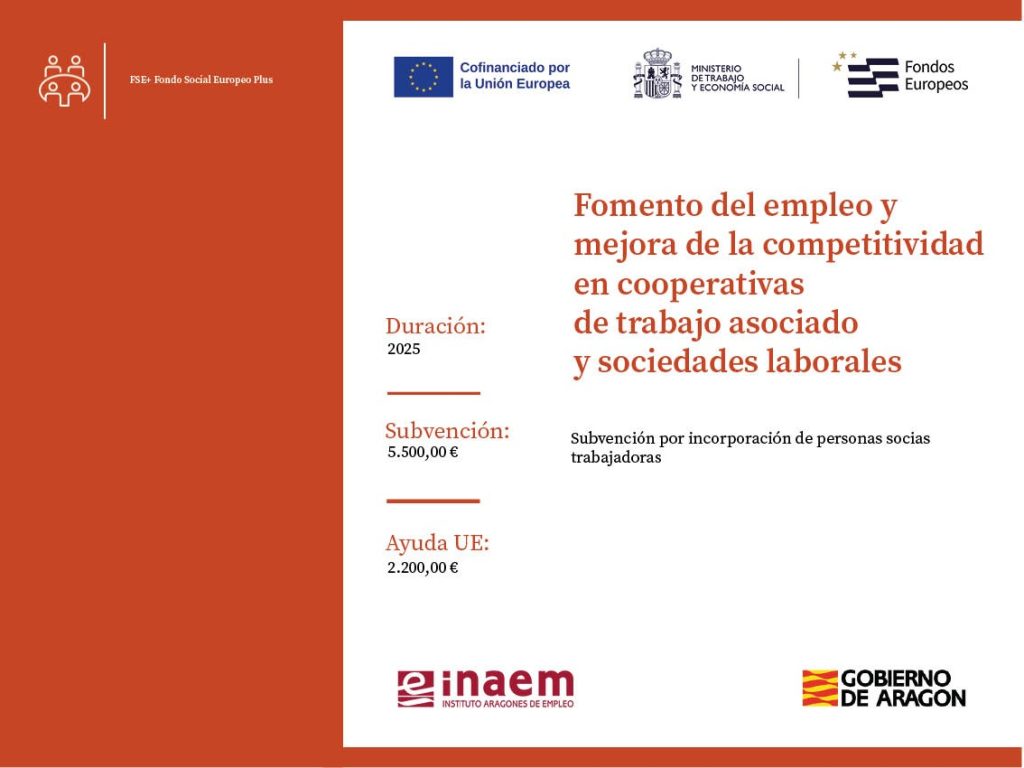 FSE+ Fondo Social Europeo Plus

Cofinanciado por la Unión Europea

MINISTERIO DE TRABAJO Y ECONOMÍA SOCIAL

Fondos Europeos

Fomento del empleo y mejora de la competitividad en cooperativas de trabajo asociado y sociedades laborales

Duración:
2025

Subvención:
5.500,00 €

Subvención por incorporación de personas socias trabajadoras

Ayuda UE:
2.200,00 €

inaem
INSTITUTO ARAGONES DE EMPLEO

GOBIERNO DE ARAGON